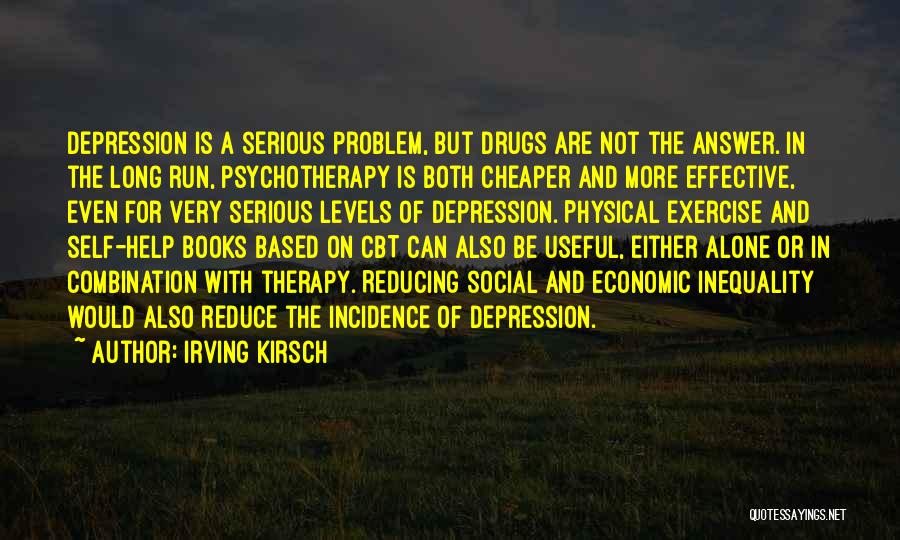 DEPRESSION IS A SERIOUS PROBLEM, BUT DRUGS ARE NOT THE ANSWER. IN THE LONG RUN, PSYCHOTHERAPY IS BOTH CHEAPER AND MORE EFFECTIVE, EVEN FOR VERY SERIOUS LEVELS OF DEPRESSION. PHYSICAL EXERCISE AND SELF-HELP BOOKS BASED ON CBT CAN ALSO BE USEFUL, EITHER ALONE OR IN COMBINATION WITH THERAPY. REDUCING SOCIAL AND ECONOMIC INEQUALITY WOULD ALSO REDUCE THE INCIDENCE OF DEPRESSION.

~ AUTHOR: IRVING KIRSCH

QUOTESSAYINGS.NET